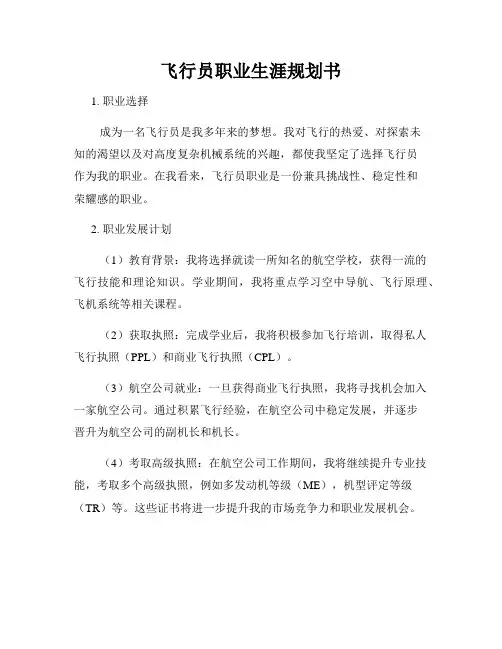 飞行员职业生涯规划书

1. 职业选择

成为一名飞行员是我多年来的梦想。我对飞行的热爱、对探索未知的渴望以及对高度复杂机械系统的兴趣，都使我坚定了选择飞行员作为我的职业。在我看来，飞行员职业是一份兼具挑战性、稳定性和荣耀感的职业。

2. 职业发展计划

（1）教育背景：我将选择就读一所知名的航空学校，获得一流的飞行技能和理论知识。学业期间，我将重点学习空中导航、飞行原理、飞机系统等相关课程。

（2）获取执照：完成学业后，我将积极参加飞行培训，取得私人飞行执照（PPL）和商业飞行执照（CPL）。

（3）航空公司就业：一旦获得商业飞行执照，我将寻找机会加入一家航空公司。通过积累飞行经验，在航空公司中稳定发展，并逐步晋升为航空公司的副机长和机长。

（4）考取高级执照：在航空公司工作期间，我将继续提升专业技能，考取多个高级执照，例如多发动机等级（ME），机型评定等级（TR）等。这些证书将进一步提升我的市场竞争力和职业发展机会。